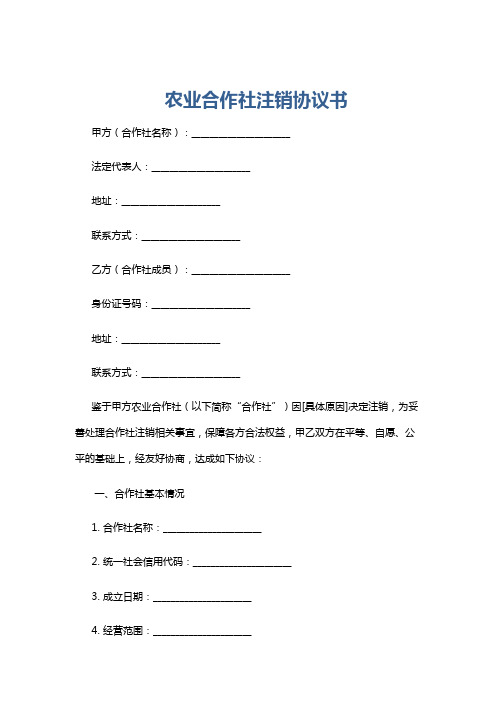 农业合作社注销协议书

甲方（合作社名称）：____________________

法定代表人：____________________

地址：____________________

联系方式：____________________

乙方（合作社成员）：____________________

身份证号码：____________________

地址：____________________

联系方式：____________________

鉴于甲方农业合作社（以下简称“合作社”）因[具体原因]决定注销，为妥善处理合作社注销相关事宜，保障各方合法权益，甲乙双方在平等、自愿、公平的基础上，经友好协商，达成如下协议：

一、合作社基本情况

1. 合作社名称：____________________

2. 统一社会信用代码：____________________

3. 成立日期：____________________

4. 经营范围：____________________